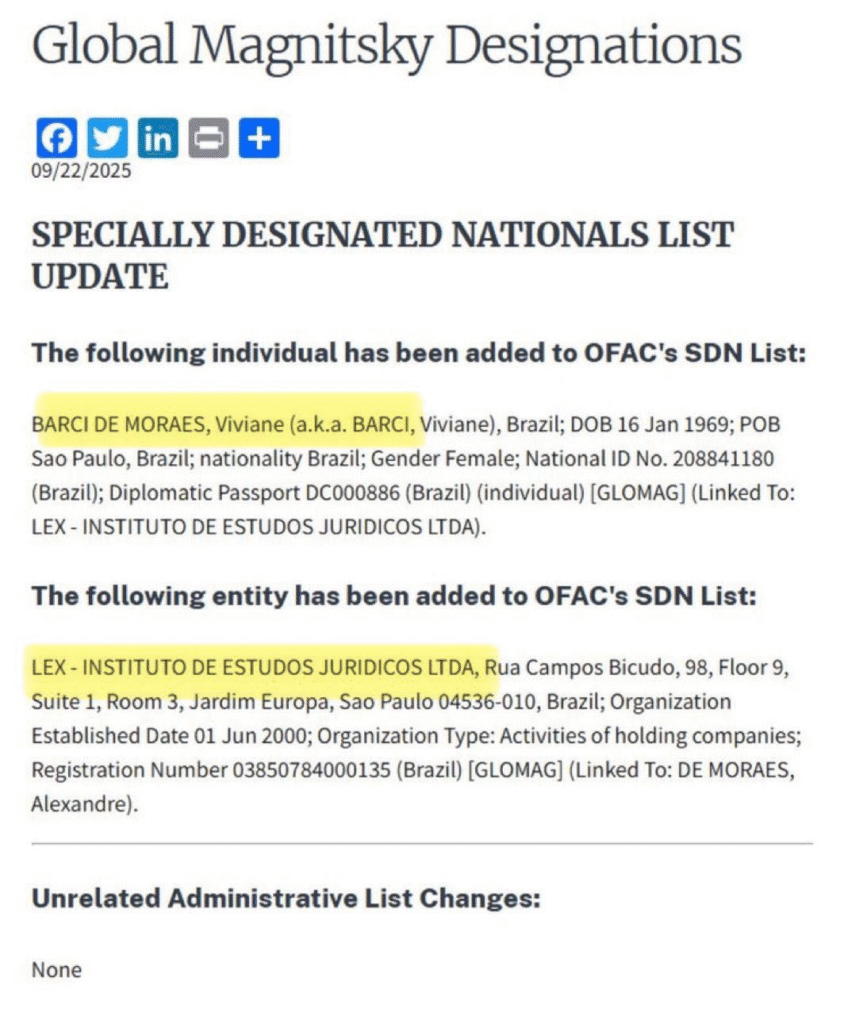 Global Magnitsky Designations

09/22/2025

SPECIALLY DESIGNATED NATIONALS LIST UPDATE

The following individual has been added to OFAC's SDN List:

BARCI DE MORAES, Viviane (a.k.a. BARCI, Viviane), Brazil; DOB 16 Jan 1969; POB Sao Paulo, Brazil; nationality Brazil; Gender Female; National ID No. 208841180 (Brazil); Diplomatic Passport DC000886 (Brazil) (individual) [GLOMAG] (Linked To: LEX - INSTITUTO DE ESTUDOS JURIDICOS LTDA).

The following entity has been added to OFAC's SDN List:

LEX - INSTITUTO DE ESTUDOS JURIDICOS LTDA, Rua Campos Bicudo, 98, Floor 9, Suite 1, Room 3, Jardim Europa, Sao Paulo 04536-010, Brazil; Organization Established Date 01 Jun 2000; Organization Type: Activities of holding companies; Registration Number 03850784000135 (Brazil) [GLOMAG] (Linked To: DE MORAES, Alexandre).

Unrelated Administrative List Changes:

None